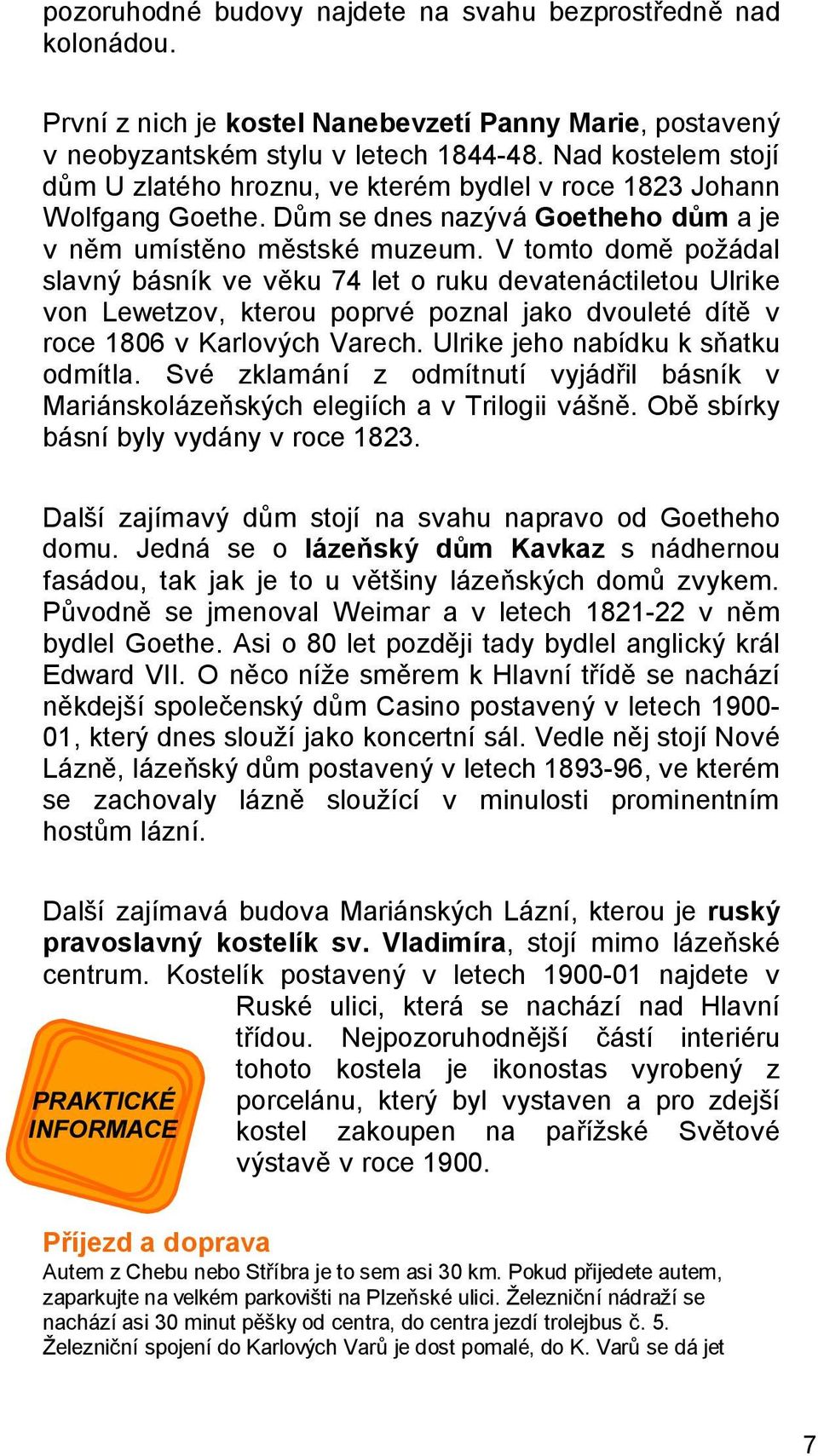 pozoruhodné budovy najdete na svahu bezprostředně nad kolonádou.

První z nich je kostel Nanebevzetí Panny Marie, postavený v neobyzantském stylu v letech 1844-48. Nad kostelem stojí dům U zlatého hroznu, ve kterém bydlel v roce 1823 Johann Wolfgang Goethe. Dům se dnes nazývá Goetheho dům a je v něm umístěno městské muzeum. V tomto domě požádal slavný básník ve věku 74 let o ruku devatenáctiletou Ulrike von Lewetzov, kterou poprvé poznal jako dvouleté dítě v roce 1806 v Karlových Varech. Ulrike jeho nabídku k sňatku odmítla. Své zklamání z odmítnutí vyjádřil básník v Mariánskolázeňských elegiích a v Trilogii vášně. Obě sbírky básní byly vydány v roce 1823.

Další zajímavý dům stojí na svahu napravo od Goetheho domu. Jedná se o lázeňský dům Kavkaz s nádhernou fasádou, tak jak je to u většiny lázeňských domů zvykem. Původně se jmenoval Weimar a v letech 1821-22 v něm bydlel Goethe. Asi o 80 let později tady bydlel anglický král Edward VII. O něco níže směrem k Hlavní třídě se nachází někdejší společenský dům Casino postavený v letech 1900-01, který dnes slouží jako koncertní sál. Vedle něj stojí Nové Lázně, lázeňský dům postavený v letech 1893-96, ve kterém se zachovaly lázně sloužící v minulosti prominentním hostům lázní.

Další zajímavá budova Mariánských Lázní, kterou je ruský pravoslavný kostelík sv. Vladimíra, stojí mimo lázeňské centrum. Kostelík postavený v letech 1900-01 najdete v Ruské ulici, která se nachází nad Hlavní třídou. Nejpozoruhodnější částí interiéru tohoto kostela je ikonostas vyrobený z porcelánu, který byl vystaven a pro zdejší kostel zakoupen na pařížské Světové výstavě v roce 1900.

PRAKTICKÉ INFORMACE

Příjezd a doprava
Autem z Chebu nebo Stříbra je to sem asi 30 km. Pokud přijedete autem, zaparkujte na velkém parkovišti na Plzeňské ulici. Železniční nádraží se nachází asi 30 minut pěšky od centra, do centra jezdí trolejbus č. 5. Železniční spojení do Karlových Varů je dost pomalé, do K. Varů se dá jet

7